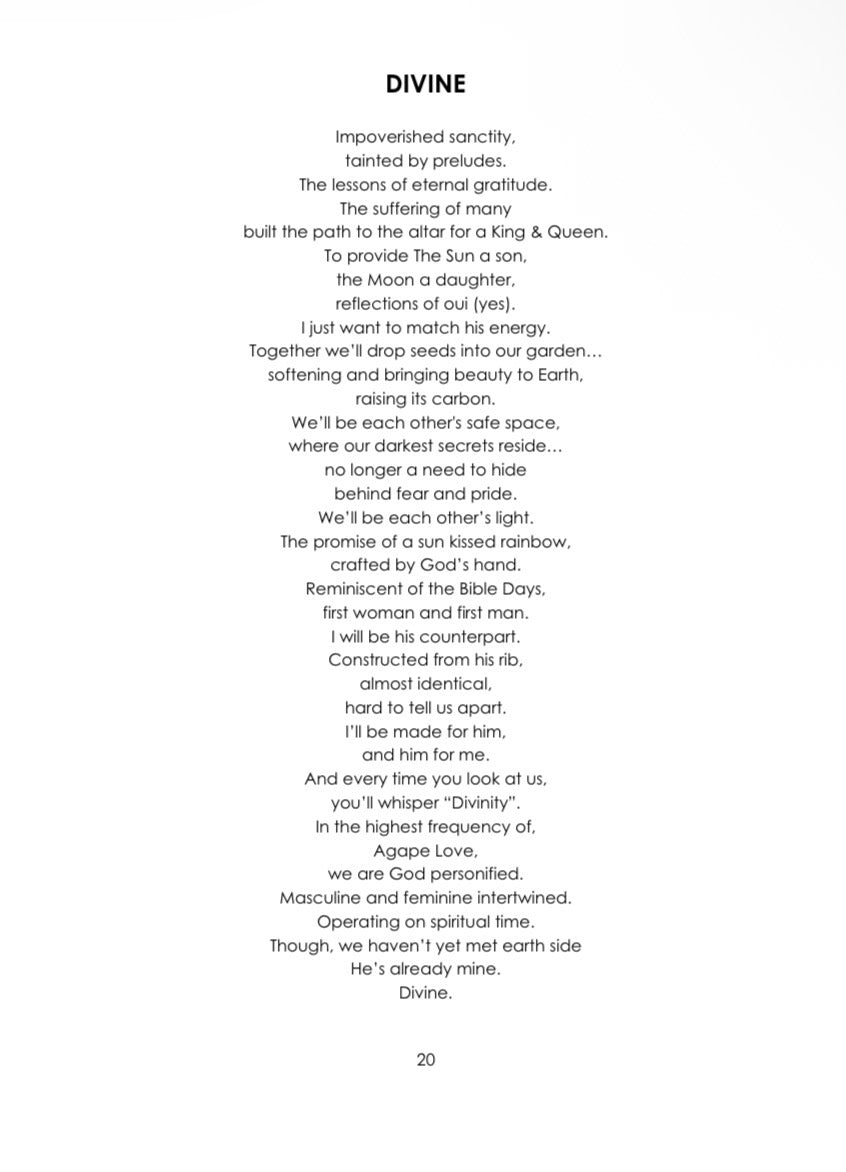 DIVINE

Impoverished sanctity,
tainted by preludes.
The lessons of eternal gratitude.
The suffering of many
built the path to the altar for a King & Queen.
To provide The Sun a son,
the Moon a daughter,
reflections of oui (yes).
I just want to match his energy.
Together we'll drop seeds into our garden…
softening and bringing beauty to Earth,
raising its carbon.
We'll be each other's safe space,
where our darkest secrets reside…
no longer a need to hide
behind fear and pride.
We'll be each other's light.
The promise of a sun kissed rainbow,
crafted by God's hand.
Reminiscent of the Bible Days,
first woman and first man.
I will be his counterpart.
Constructed from his rib,
almost identical,
hard to tell us apart.
I'll be made for him,
and him for me.
And every time you look at us,
you'll whisper "Divinity".
In the highest frequency of,
Agape Love,
we are God personified.
Masculine and feminine intertwined.
Operating on spiritual time.
Though, we haven't yet met earth side
He's already mine.
Divine.

20